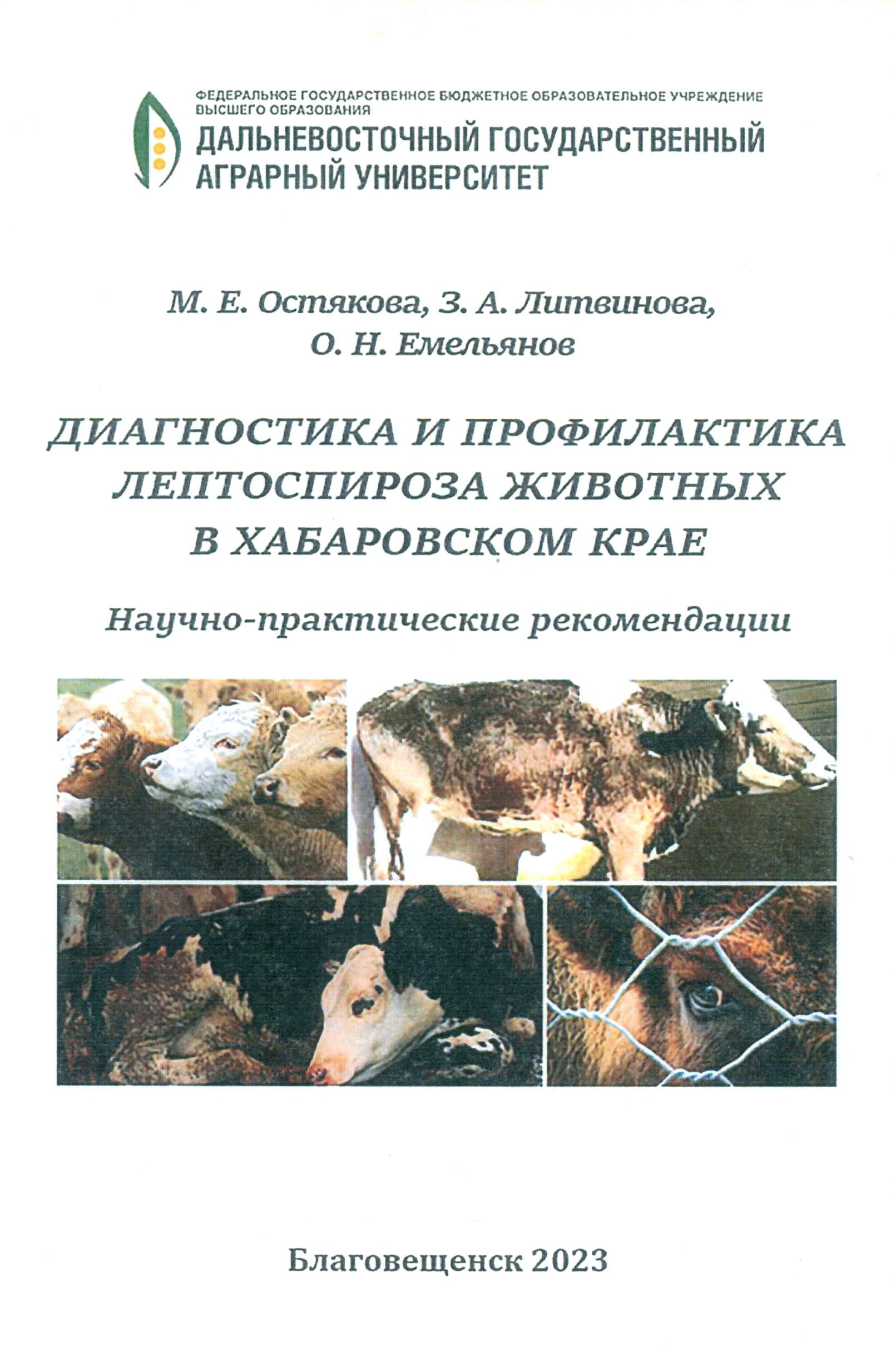 ФЕДЕРАЛЬНОЕ ГОСУДАРСТВЕННОЕ БЮДЖЕТНОЕ ОБРАЗОВАТЕЛЬНОЕ УЧРЕЖДЕНИЕ ВЫСШЕГО ОБРАЗОВАНИЯ
ДАЛЬНЕВОСТОЧНЫЙ ГОСУДАРСТВЕННЫЙ АГРАРНЫЙ УНИВЕРСИТЕТ

М. Е. Остякова, З. А. Литвинова, О. Н. Емельянов

ДИАГНОСТИКА И ПРОФИЛАКТИКА ЛЕПТОСПИРОЗА ЖИВОТНЫХ В ХАБАРОВСКОМ КРАЕ

Научно-практические рекомендации

Благовещенск 2023